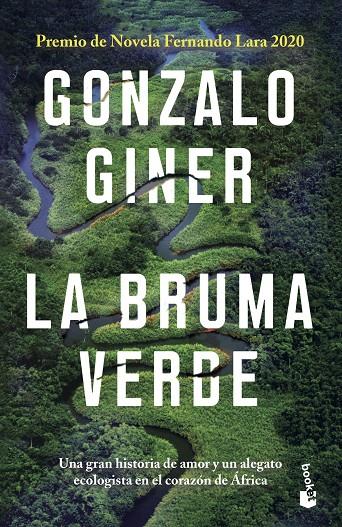 Premio de Novela Fernando Lara 2020

GONZALO GINER

LA BRUMA VERDE

Una gran historia de amor y un alegato ecologista en el corazón de África

booket